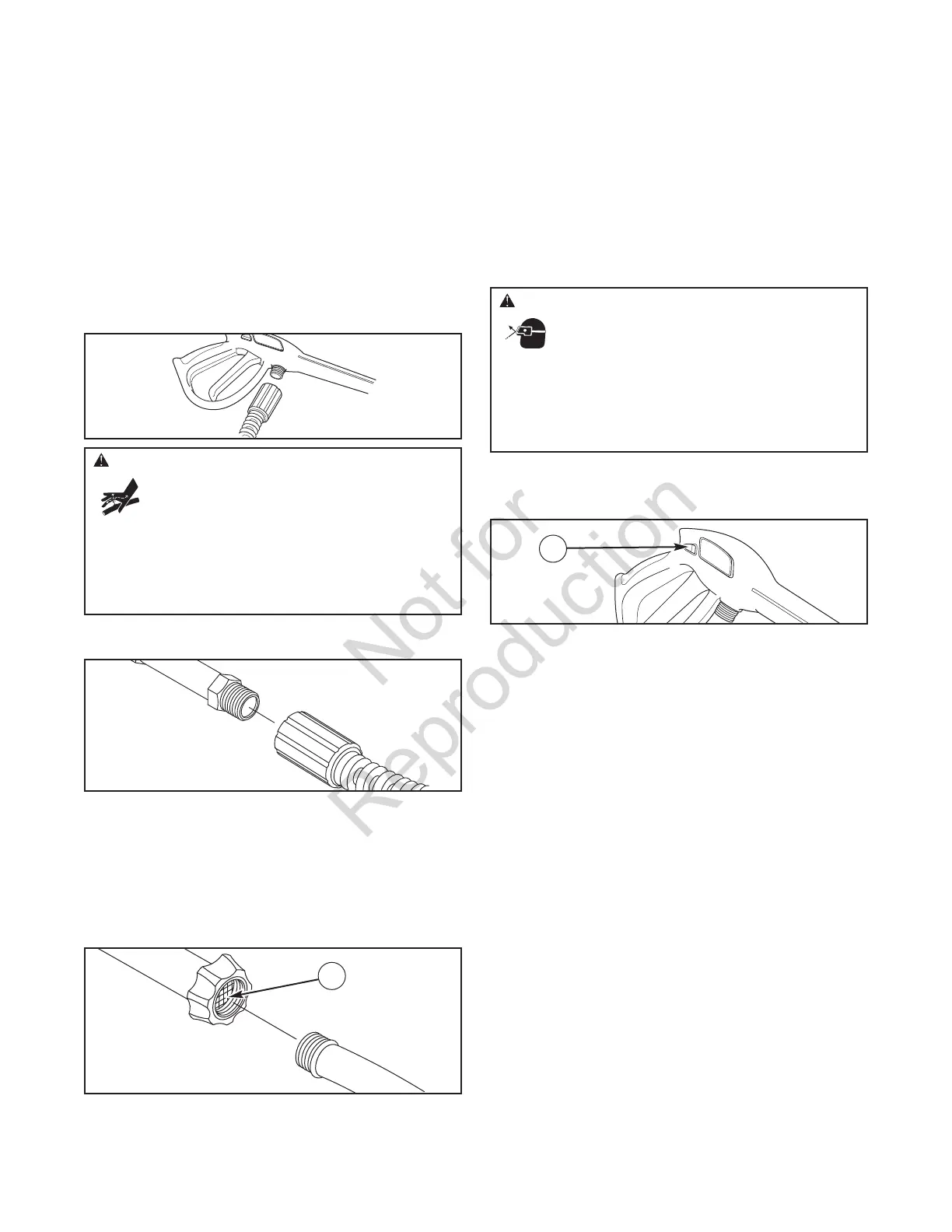 Not for Reproduction